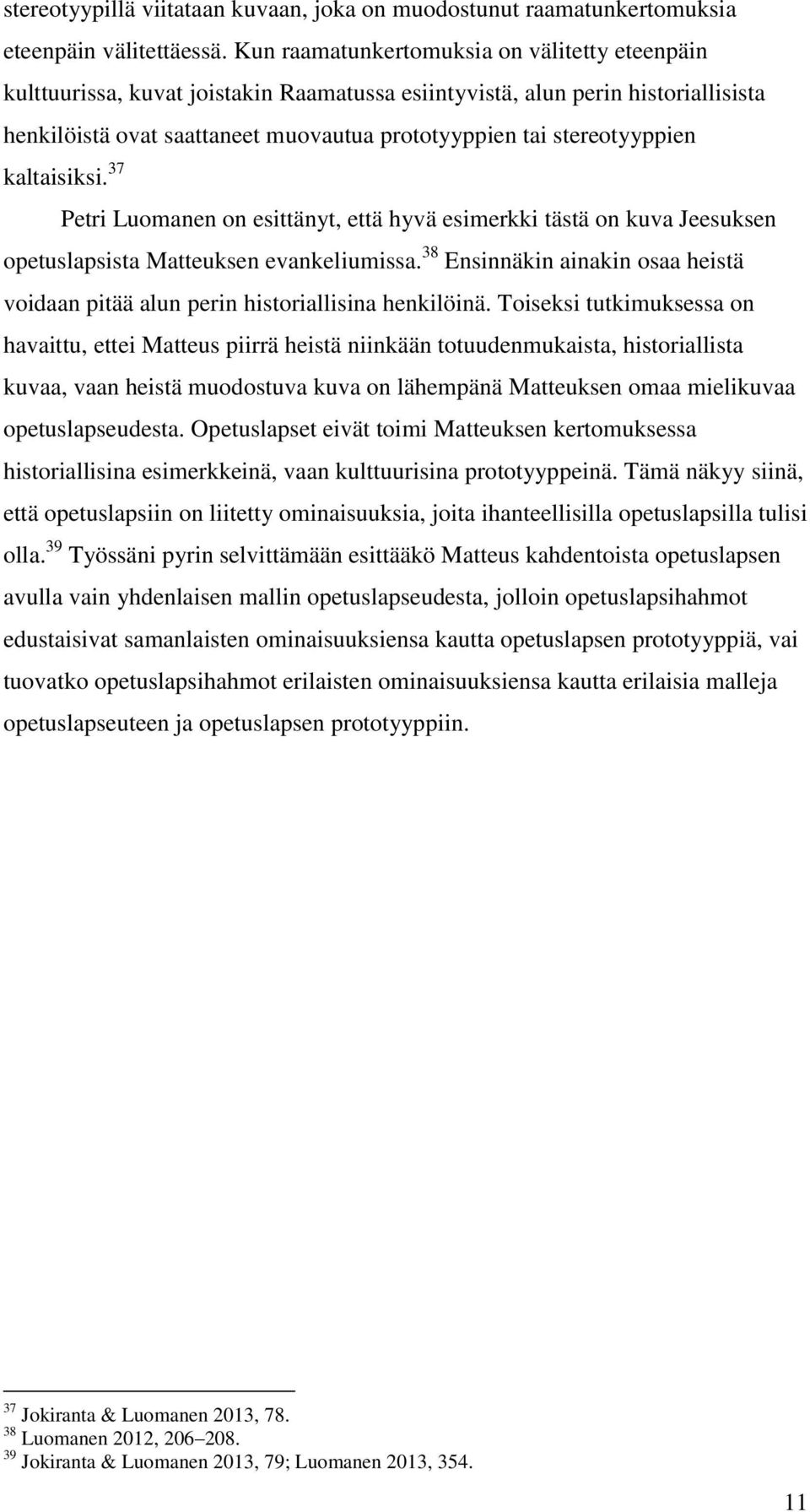 stereotyypillä viitataan kuvaan, joka on muodostunut raamatunkertomuksia eteenpäin välitettäessä. Kun raamatunkertomuksia on välitetty eteenpäin kulttuurissa, kuvat joistakin Raamatussa esiintyvistä, alun perin historiallisista henkilöistä ovat saattaneet muovautua prototyyppien tai stereotyyppien kaltaisiksi.$^{37}$

Petri Luomanen on esittänyt, että hyvä esimerkki tästä on kuva Jeesuksen opetuslapsista Matteuksen evankeliumissa.$^{38}$ Ensinnäkin ainakin osaa heistä voidaan pitää alun perin historiallisina henkilöinä. Toiseksi tutkimuksessa on havaittu, ettei Matteus piirrä heistä niinkään totuudenmukaista, historiallista kuvaa, vaan heistä muodostuva kuva on lähempänä Matteuksen omaa mielikuvaa opetuslapseudesta. Opetuslapset eivät toimi Matteuksen kertomuksessa historiallisina esimerkkeinä, vaan kulttuurisina prototyyppeinä. Tämä näkyy siinä, että opetuslapsiin on liitetty ominaisuuksia, joita ihanteellisilla opetuslapsilla tulisi olla.$^{39}$ Työssäni pyrin selvittämään esittääkö Matteus kahdentoista opetuslapsen avulla vain yhdenlaisen mallin opetuslapseudesta, jolloin opetuslapsihahmot edustaisivat samanlaisten ominaisuuksiensa kautta opetuslapsen prototyyppiä, vai tuovatko opetuslapsihahmot erilaisten ominaisuuksiensa kautta erilaisia malleja opetuslapseuteen ja opetuslapsen prototyyppiin.

$^{37}$ Jokiranta & Luomanen 2013, 78.
$^{38}$ Luomanen 2012, 206–208.
$^{39}$ Jokiranta & Luomanen 2013, 79; Luomanen 2013, 354.

11